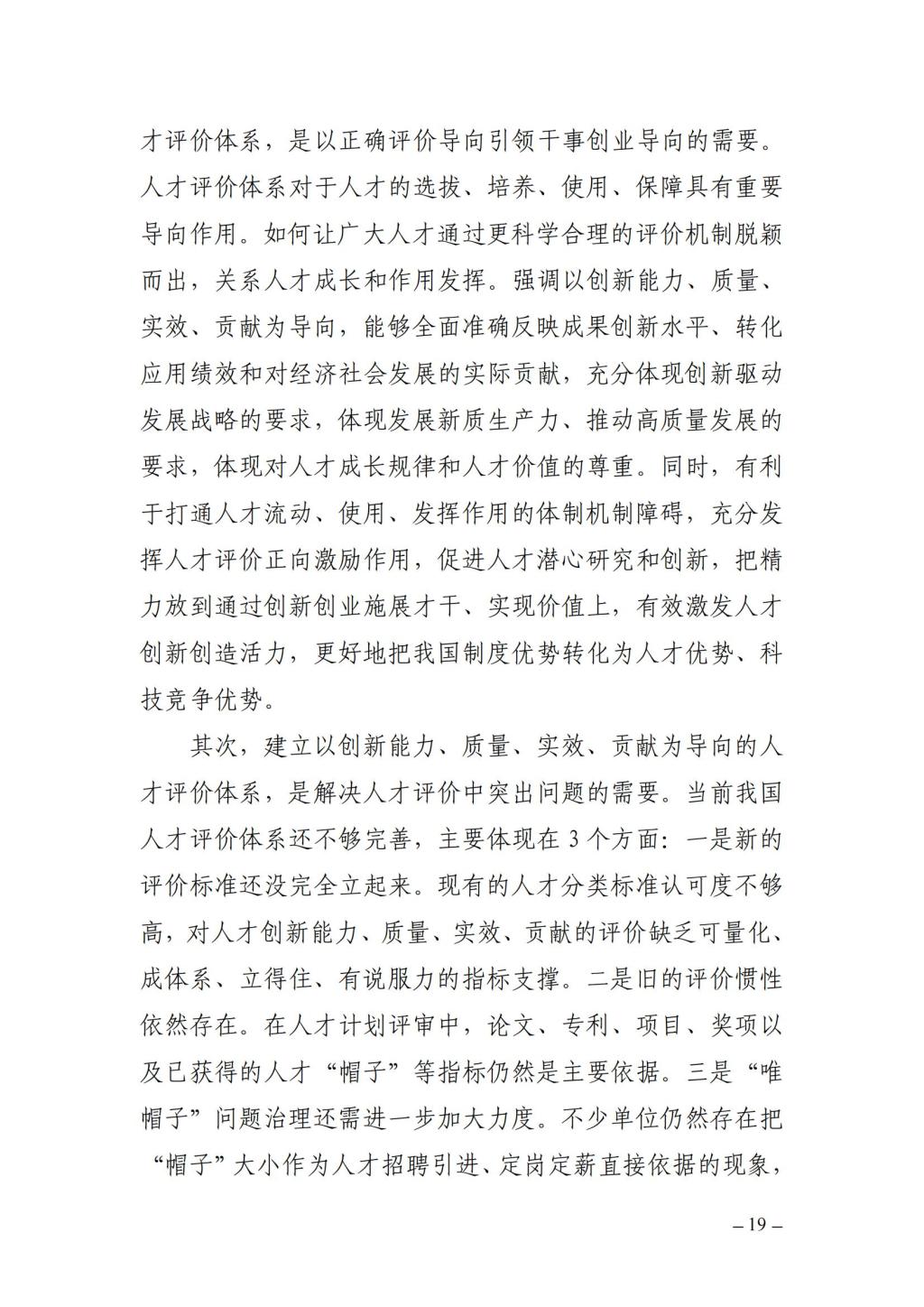 才评价体系，是以正确评价导向引领干事创业导向的需要。人才评价体系对于人才的选拔、培养、使用、保障具有重要导向作用。如何让广大人才通过更科学合理的评价机制脱颖而出，关系人才成长和作用发挥。强调以创新能力、质量、实效、贡献为导向，能够全面准确反映成果创新水平、转化应用绩效和对经济社会发展的实际贡献，充分体现创新驱动发展战略的要求，体现发展新质生产力、推动高质量发展的要求，体现对人才成长规律和人才价值的尊重。同时，有利于打通人才流动、使用、发挥作用的体制机制障碍，充分发挥人才评价正向激励作用，促进人才潜心研究和创新，把精力放到通过创新创业施展才干、实现价值上，有效激发人才创新创造活力，更好地把我国制度优势转化为人才优势、科技竞争优势。

其次，建立以创新能力、质量、实效、贡献为导向的人才评价体系，是解决人才评价中突出问题的需要。当前我国人才评价体系还不够完善，主要体现在 3 个方面：一是新的评价标准还没完全立起来。现有的人才分类标准认可度不够高，对人才创新能力、质量、实效、贡献的评价缺乏可量化、成体系、立得住、有说服力的指标支撑。二是旧的评价惯性依然存在。在人才计划评审中，论文、专利、项目、奖项以及已获得的人才“帽子”等指标仍然是主要依据。三是“唯帽子”问题治理还需进一步加大力度。不少单位仍然存在把“帽子”大小作为人才招聘引进、定岗定薪直接依据的现象，

– 19 –